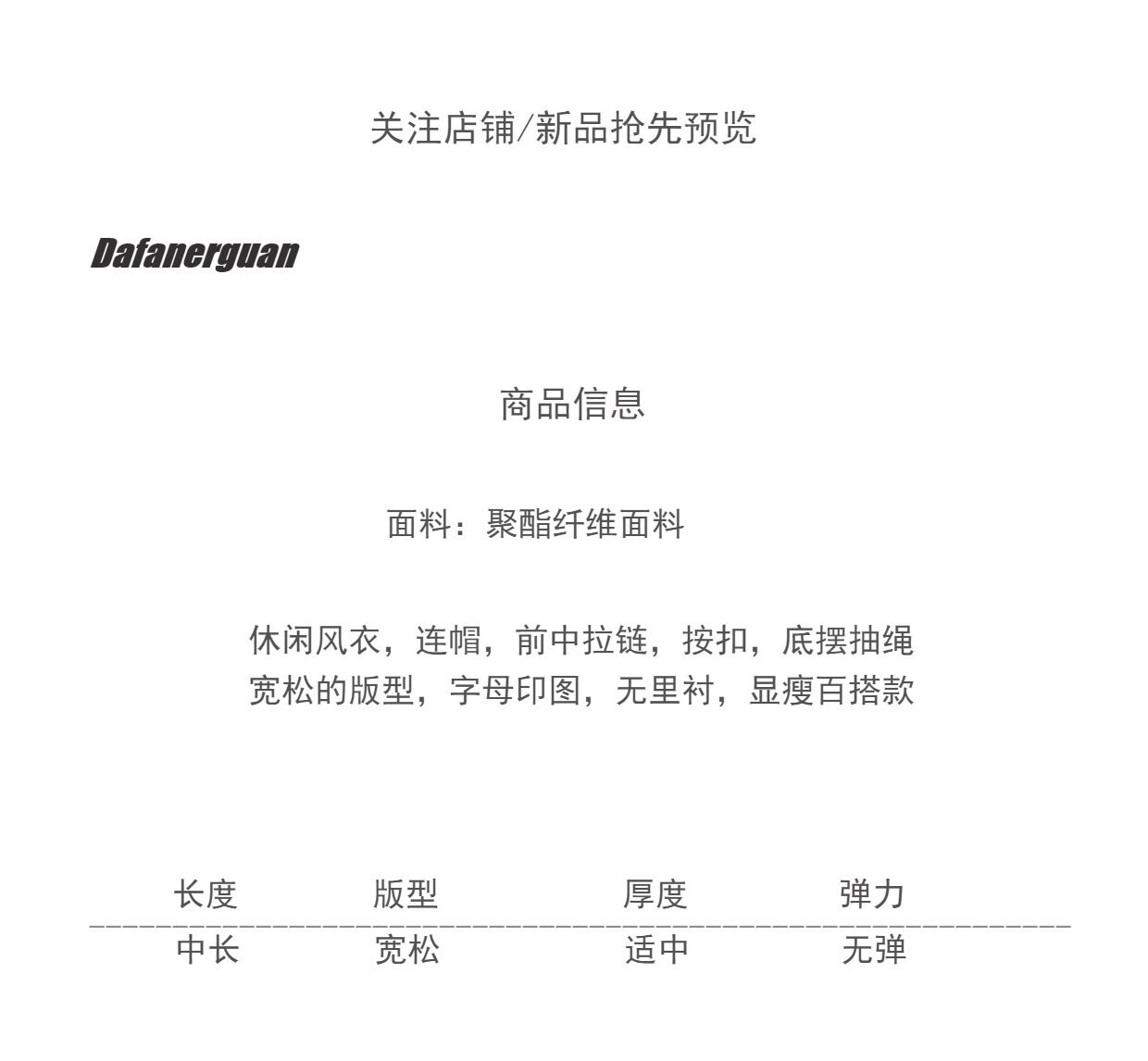 关注店铺/新品抢先预览

Dafanerguan

商品信息

面料：聚酯纤维面料

休闲风衣，连帽，前中拉链，按扣，底摆抽绳
宽松的版型，字母印图，无里衬，显瘦百搭款

| 长度 | 版型 | 厚度 | 弹力 |
|---|---|---|---|
| 中长 | 宽松 | 适中 | 无弹 |